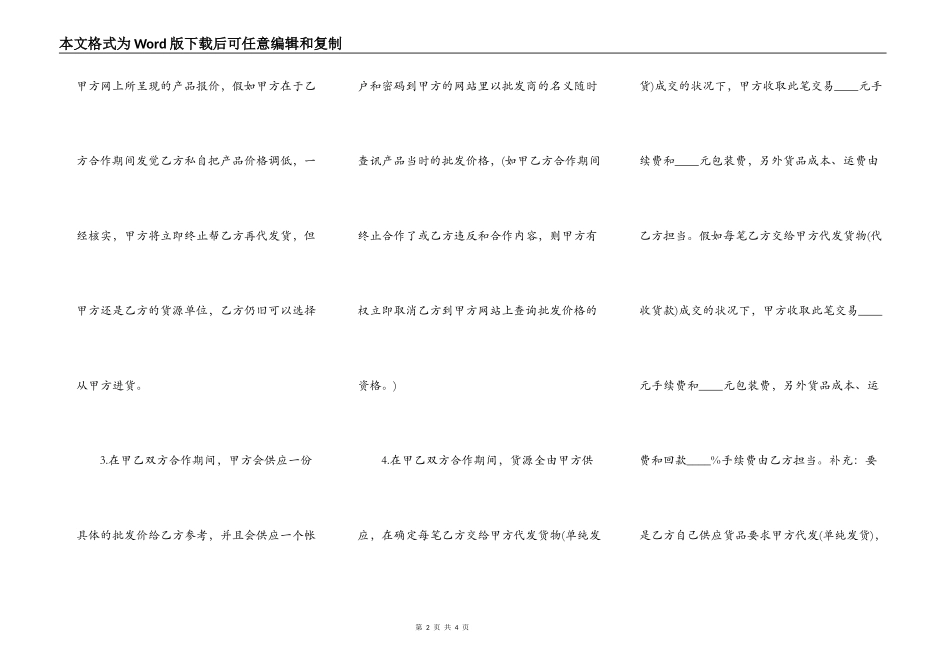 本文格式为Word版下载后可任意编辑和复制

甲方网上所呈现的产品报价，假如甲方在于乙方合作期间发觉乙方私自把产品价格调低，一经核实，甲方将立即终止帮乙方再代发货，但甲方还是乙方的货源单位，乙方仍旧可以选择从甲方进货。

3.在甲乙双方合作期间，甲方会供应一份具体的批发价给乙方参考，并且会供应一个帐户和密码到甲方的网站里以批发商的名义随时查讯产品当时的批发价格，(如甲乙方合作期间终止合作了或乙方违反和合作内容，则甲方有权立即取消乙方到甲方网站上查询批发价格的资格。)

4.在甲乙双方合作期间，货源全由甲方供应，在确定每笔乙方交给甲方代发货物(单纯发货)成交的状况下，甲方收取此笔交易____元手续费和____元包装费，另外货品成本、运费由乙方担当。假如每笔乙方交给甲方代发货物(代收货款)成交的状况下，甲方收取此笔交易____元手续费和____元包装费，另外货品成本、运费和回款____%手续费由乙方担当。补充：要是乙方自己供应货品要求甲方代发(单纯发货)，

第 2 页 共 4 页